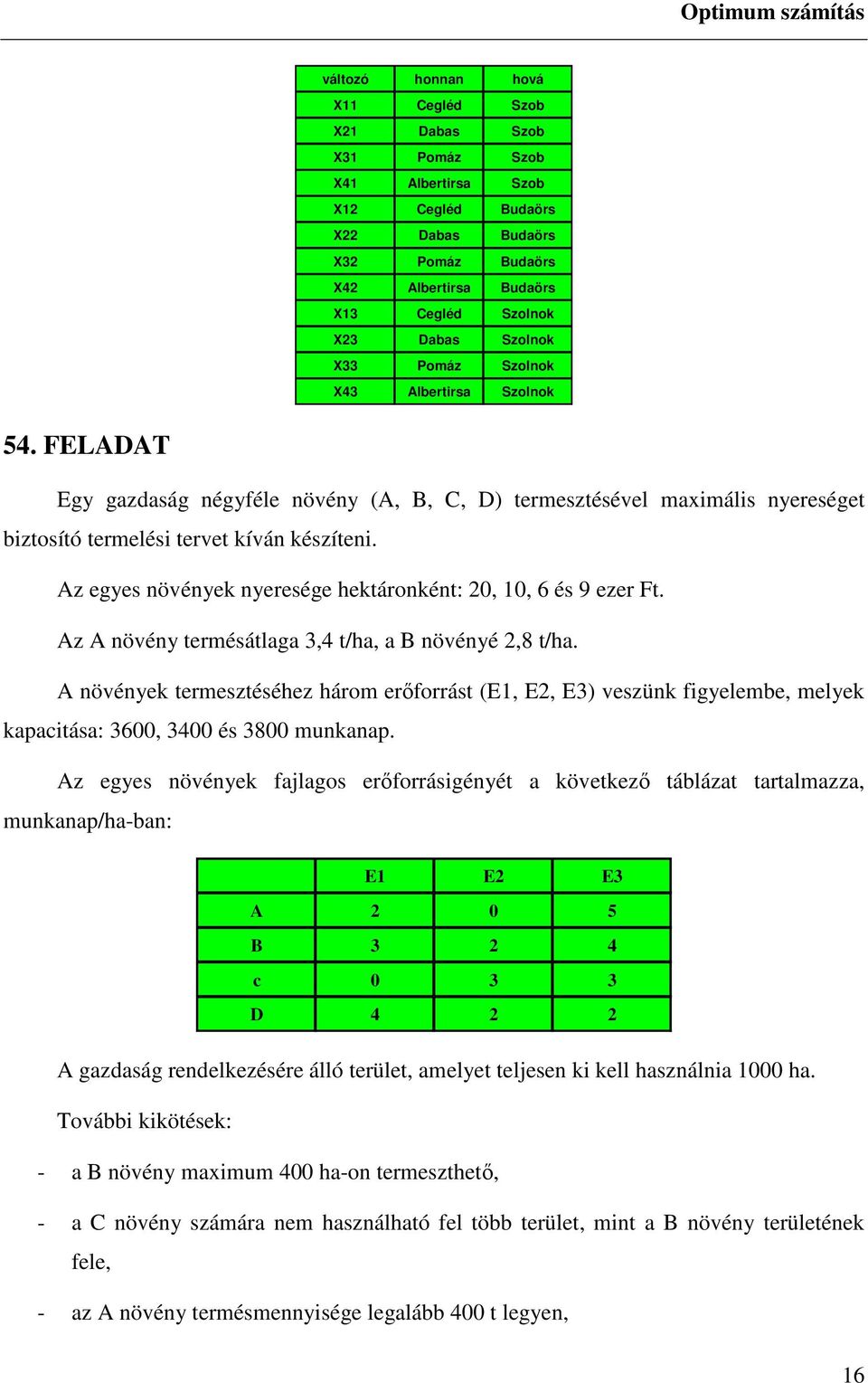 Optimum számítás

| változó | honnan | hová |
|---|---|---|
| X11 | Cegléd | Szob |
| X21 | Dabas | Szob |
| X31 | Pomáz | Szob |
| X41 | Albertirsa | Szob |
| X12 | Cegléd | Budaörs |
| X22 | Dabas | Budaörs |
| X32 | Pomáz | Budaörs |
| X42 | Albertirsa | Budaörs |
| X13 | Cegléd | Szolnok |
| X23 | Dabas | Szolnok |
| X33 | Pomáz | Szolnok |
| X43 | Albertirsa | Szolnok |

54. FELADAT

Egy gazdaság négyféle növény (A, B, C, D) termesztésével maximális nyereséget biztosító termelési tervet kíván készíteni.

Az egyes növények nyeresége hektáronként: 20, 10, 6 és 9 ezer Ft.

Az A növény termésátlaga 3,4 t/ha, a B növényé 2,8 t/ha.

A növények termesztéséhez három erőforrást (E1, E2, E3) veszünk figyelembe, melyek kapacitása: 3600, 3400 és 3800 munkanap.

Az egyes növények fajlagos erőforrásigényét a következő táblázat tartalmazza, munkanap/ha-ban:

| | E1 | E2 | E3 |
|---|---|---|---|
| A | 2 | 0 | 5 |
| B | 3 | 2 | 4 |
| c | 0 | 3 | 3 |
| D | 4 | 2 | 2 |

A gazdaság rendelkezésére álló terület, amelyet teljesen ki kell használnia 1000 ha.

További kikötések:

- a B növény maximum 400 ha-on termeszthető,

- a C növény számára nem használható fel több terület, mint a B növény területének fele,

- az A növény termésmennyisége legalább 400 t legyen,

16